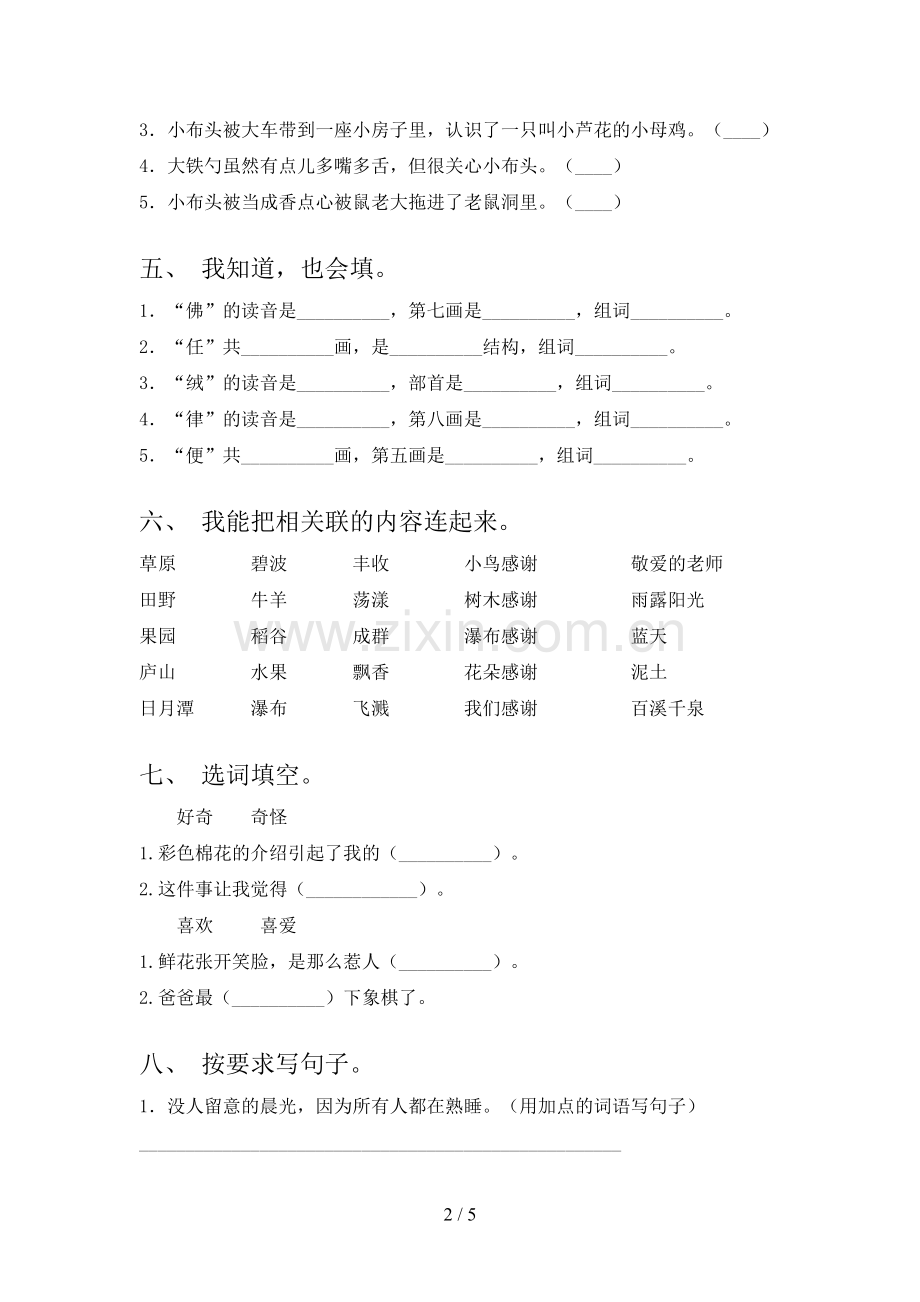 3．小布头被大车带到一座小房子里，认识了一只叫小芦花的小母鸡。（____）

4．大铁勺虽然有点儿多嘴多舌，但很关心小布头。（____）

5．小布头被当成香点心被鼠老大拖进了老鼠洞里。（____）

五、 我知道，也会填。

1．“佛”的读音是____，第七画是____，组词____。

2．“任”共____画，是____结构，组词____。

3．“绒”的读音是____，部首是____，组词____。

4．“律”的读音是____，第八画是____，组词____。

5．“便”共____画，第五画是____，组词____。

六、 我能把相关联的内容连起来。

草原 碧波 丰收 小鸟感谢 敬爱的老师

田野 牛羊 荡漾 树木感谢 雨露阳光

果园 稻谷 成群 瀑布感谢 蓝天

庐山 水果 飘香 花朵感谢 泥土

日月潭 瀑布 飞溅 我们感谢 百溪千泉

七、 选词填空。

好奇 奇怪

1.彩色棉花的介绍引起了我的（____）。

2.这件事让我觉得（____）。

喜欢 喜爱

1.鲜花张开笑脸，是那么惹人（____）。

2.爸爸最（____）下象棋了。

八、 按要求写句子。

1．没人留意的晨光，因为所有人都在熟睡。（用加点的词语写句子）

____

2 / 5

www.zixin.com.cn